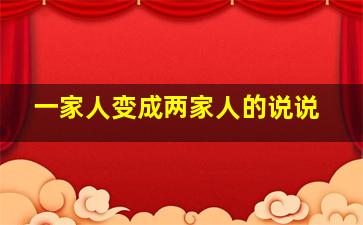 一家人变成两家人的说说